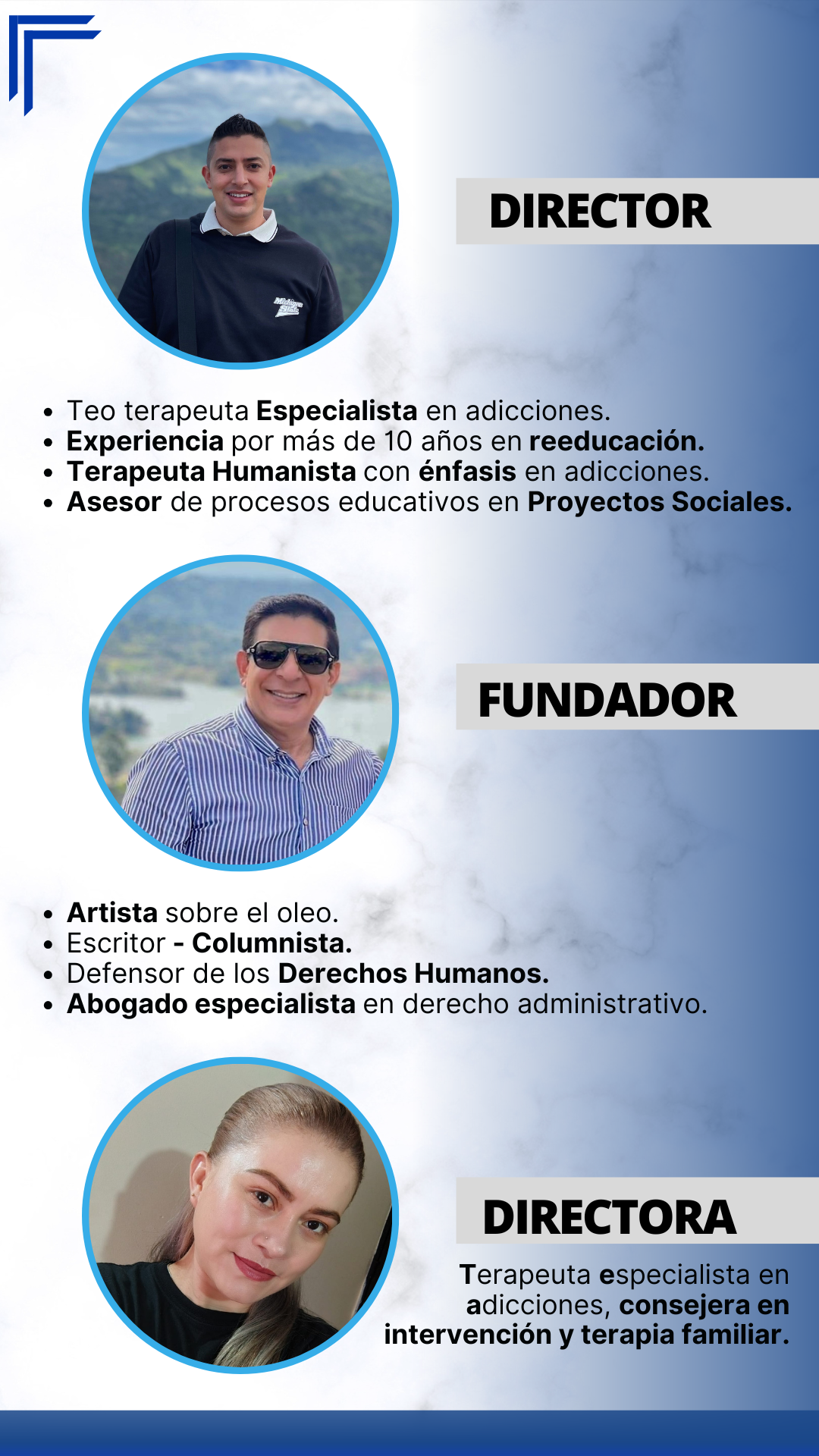 DIRECTOR

- Teo terapeuta Especialista en adicciones.
- Experiencia por más de 10 años en reeducación.
- Terapeuta Humanista con énfasis en adicciones.
- Asesor de procesos educativos en Proyectos Sociales.

FUNDADOR

- Artista sobre el oleo.
- Escritor - Columnista.
- Defensor de los Derechos Humanos.
- Abogado especialista en derecho administrativo.

DIRECTORA

Terapeuta especialista en adicciones, consejera en intervención y terapia familiar.